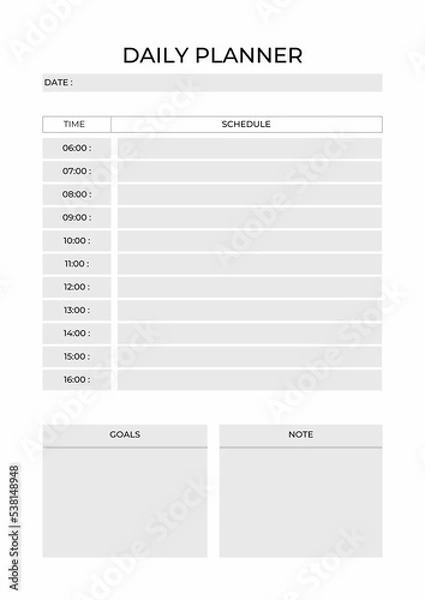 DAILY PLANNER

DATE :

| TIME | SCHEDULE |
|---|---|
| 06:00 : | |
| 07:00 : | |
| 08:00 : | |
| 09:00 : | |
| 10:00 : | |
| 11:00 : | |
| 12:00 : | |
| 13:00 : | |
| 14:00 : | |
| 15:00 : | |
| 16:00 : | |

GOALS

NOTE

Adobe Stock | #538148948